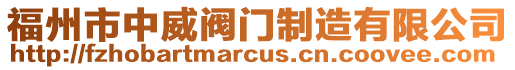 福州市中威阀门制造有限公司
http://fzhobartmarcus.cn.coovee.com